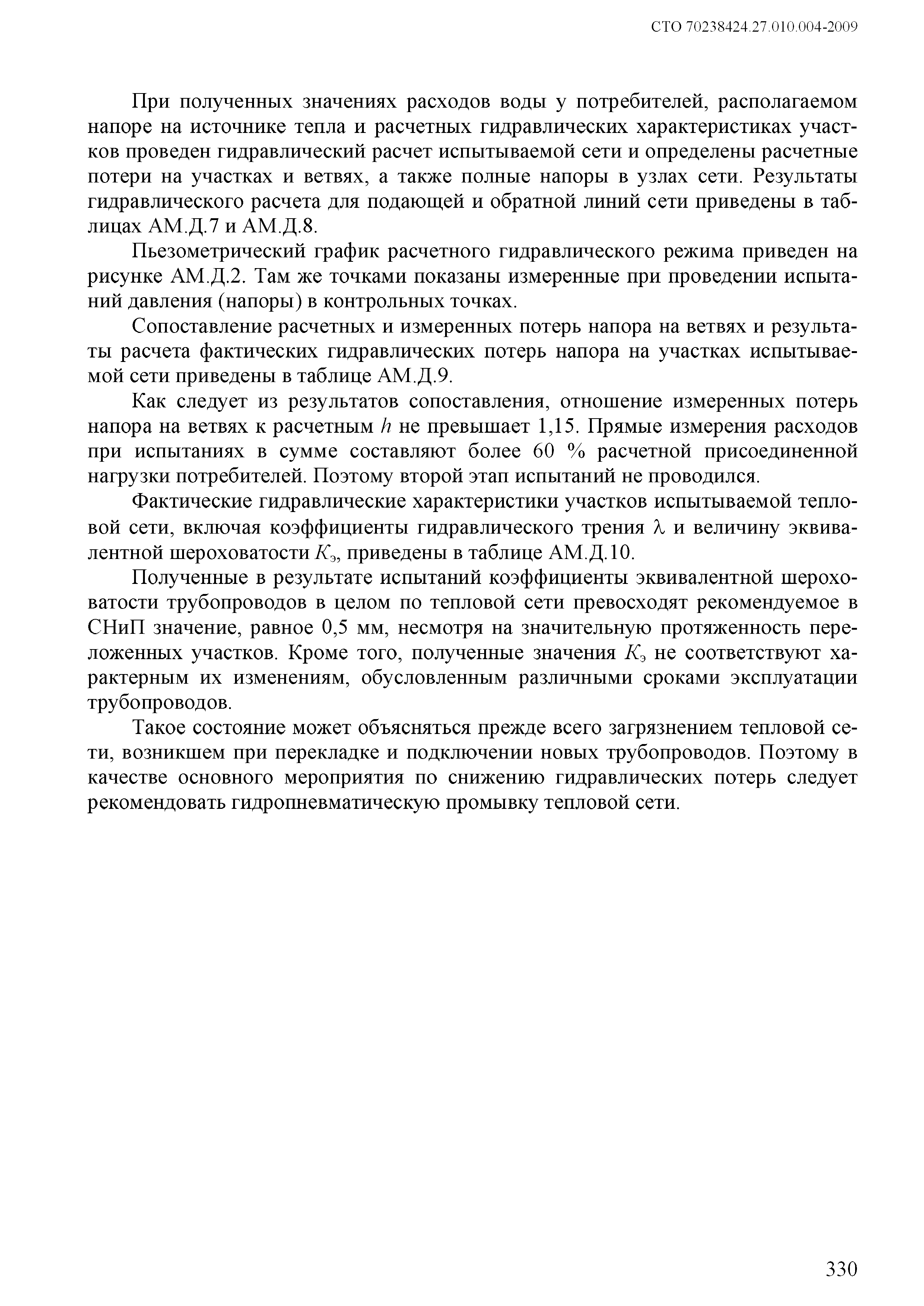 СТО 70238424.27.010.004-2009

При полученных значениях расходов воды у потребителей, располагаемом напоре на источнике тепла и расчетных гидравлических характеристиках участков проведен гидравлический расчет испытываемой сети и определены расчетные потери на участках и ветвях, а также полные напоры в узлах сети. Результаты гидравлического расчета для подающей и обратной линий сети приведены в таблицах АМ.Д.7 и АМ.Д.8.

Пьезометрический график расчетного гидравлического режима приведен на рисунке АМ.Д.2. Там же точками показаны измеренные при проведении испытаний давления (напоры) в контрольных точках.

Сопоставление расчетных и измеренных потерь напора на ветвях и результаты расчета фактических гидравлических потерь напора на участках испытываемой сети приведены в таблице АМ.Д.9.

Как следует из результатов сопоставления, отношение измеренных потерь напора на ветвях к расчетным $h$ не превышает 1,15. Прямые измерения расходов при испытаниях в сумме составляют более 60 % расчетной присоединенной нагрузки потребителей. Поэтому второй этап испытаний не проводился.

Фактические гидравлические характеристики участков испытываемой тепловой сети, включая коэффициенты гидравлического трения $\lambda$ и величину эквивалентной шероховатости $K_э$, приведены в таблице АМ.Д.10.

Полученные в результате испытаний коэффициенты эквивалентной шероховатости трубопроводов в целом по тепловой сети превосходят рекомендуемое в СНиП значение, равное 0,5 мм, несмотря на значительную протяженность переложенных участков. Кроме того, полученные значения $K_э$ не соответствуют характерным их изменениям, обусловленным различными сроками эксплуатации трубопроводов.

Такое состояние может объясняться прежде всего загрязнением тепловой сети, возникшем при перекладке и подключении новых трубопроводов. Поэтому в качестве основного мероприятия по снижению гидравлических потерь следует рекомендовать гидропневматическую промывку тепловой сети.

330